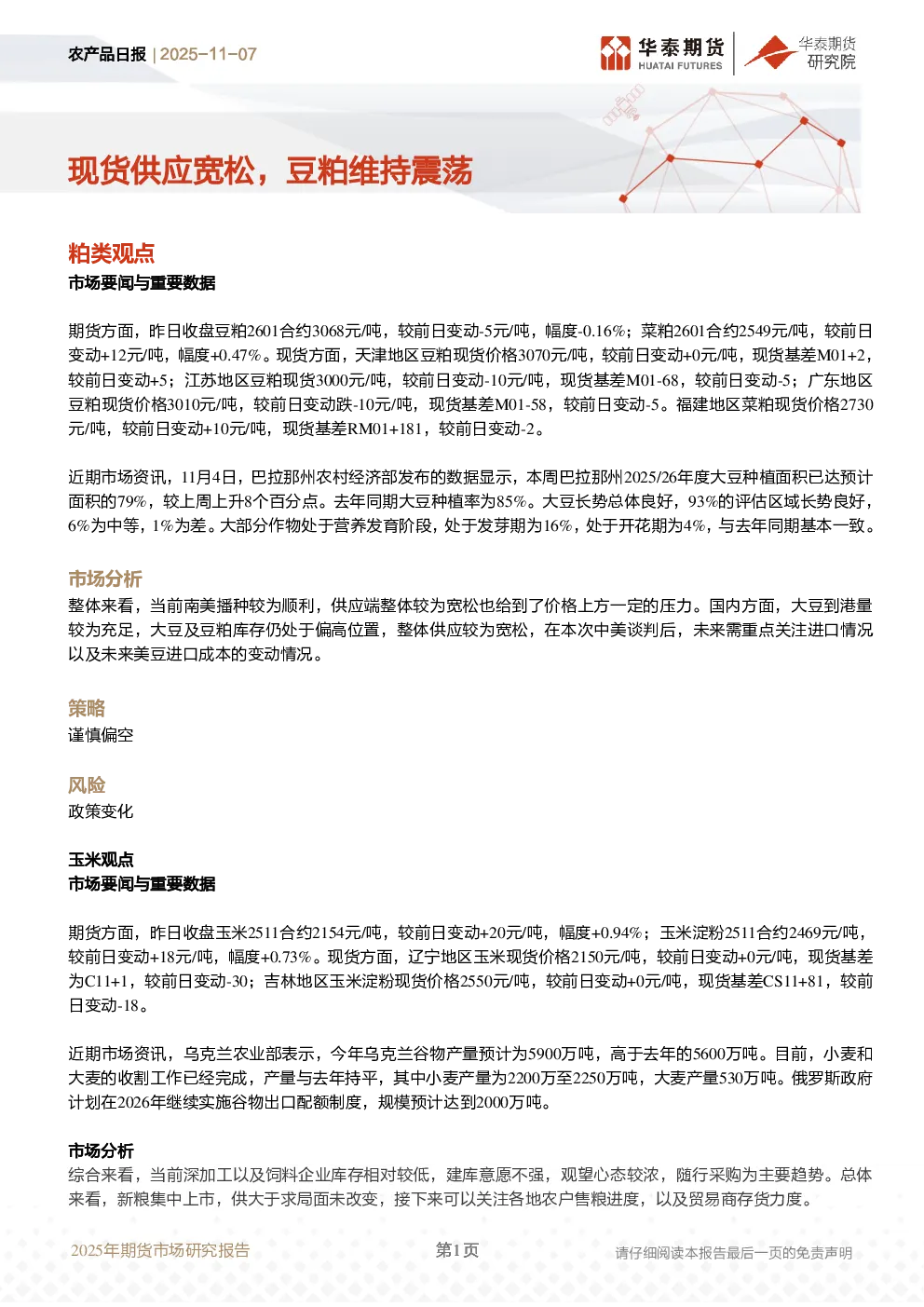 农产品日报 | 2025-11-07

华泰期货 HUATAI FUTURES

华泰期货 研究院

现货供应宽松，豆粕维持震荡

粕类观点
市场要闻与重要数据

期货方面，昨日收盘豆粕2601合约3068元/吨，较前日变动-5元/吨，幅度-0.16%；菜粕2601合约2549元/吨，较前日变动+12元/吨，幅度+0.47%。现货方面，天津地区豆粕现货价格3070元/吨，较前日变动+0元/吨，现货基差M01+2，较前日变动+5；江苏地区豆粕现货3000元/吨，较前日变动-10元/吨，现货基差M01-68，较前日变动-5；广东地区豆粕现货价格3010元/吨，较前日变动跌-10元/吨，现货基差M01-58，较前日变动-5。福建地区菜粕现货价格2730元/吨，较前日变动+10元/吨，现货基差RM01+181，较前日变动-2。

近期市场资讯，11月4日，巴拉那州农村经济部发布的数据显示，本周巴拉那州2025/26年度大豆种植面积已达预计面积的79%，较上周上升8个百分点。去年同期大豆种植率为85%。大豆长势总体良好，93%的评估区域长势良好，6%为中等，1%为差。大部分作物处于营养发育阶段，处于发芽期为16%，处于开花期为4%，与去年同期基本一致。

市场分析
整体来看，当前南美播种较为顺利，供应端整体较为宽松也给到了价格上方一定的压力。国内方面，大豆到港量较为充足，大豆及豆粕库存仍处于偏高位置，整体供应较为宽松，在本次中美谈判后，未来需重点关注进口情况以及未来美豆进口成本的变动情况。

策略
谨慎偏空

风险
政策变化

玉米观点
市场要闻与重要数据

期货方面，昨日收盘玉米2511合约2154元/吨，较前日变动+20元/吨，幅度+0.94%；玉米淀粉2511合约2469元/吨，较前日变动+18元/吨，幅度+0.73%。现货方面，辽宁地区玉米现货价格2150元/吨，较前日变动+0元/吨，现货基差为C11+1，较前日变动-30；吉林地区玉米淀粉现货价格2550元/吨，较前日变动+0元/吨，现货基差CS11+81，较前日变动-18。

近期市场资讯，乌克兰农业部表示，今年乌克兰谷物产量预计为5900万吨，高于去年的5600万吨。目前，小麦和大麦的收割工作已经完成，产量与去年持平，其中小麦产量为2200万至2250万吨，大麦产量530万吨。俄罗斯政府计划在2026年继续实施谷物出口配额制度，规模预计达到2000万吨。

市场分析
综合来看，当前深加工以及饲料企业库存相对较低，建库意愿不强，观望心态较浓，随行采购为主要趋势。总体来看，新粮集中上市，供大于求局面未改变，接下来可以关注各地农户售粮进度，以及贸易商存货力度。

2025年期货市场研究报告 第1页 请仔细阅读本报告最后一页的免责声明